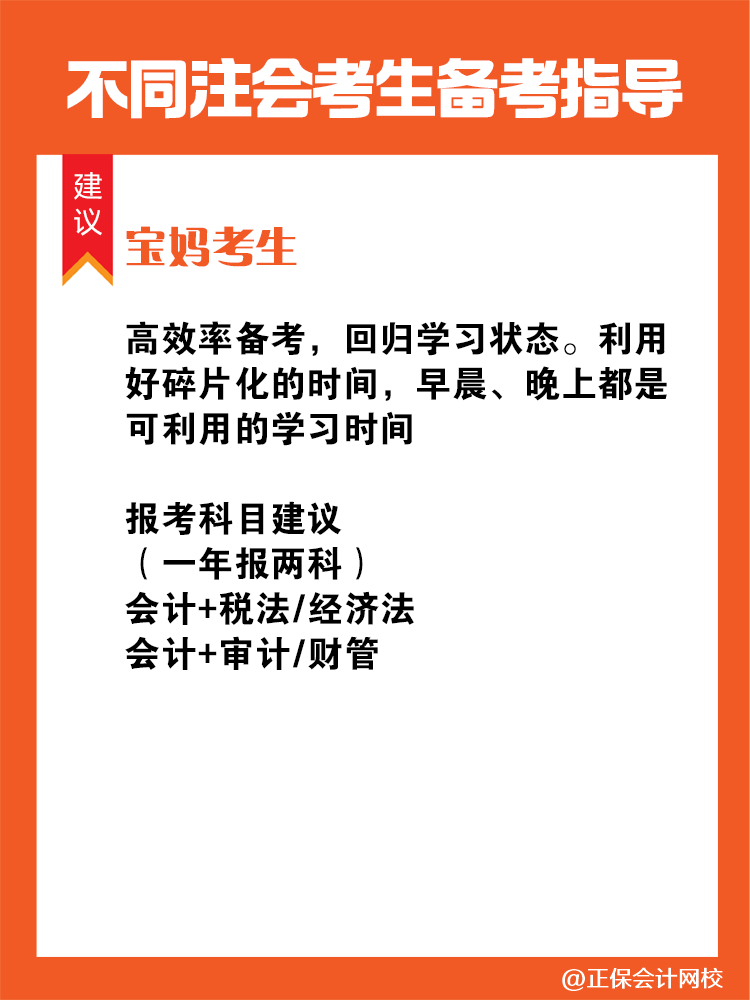 不同注会考生备考指导

建议

宝妈考生

高效率备考，回归学习状态。利用好碎片化的时间，早晨、晚上都是可利用的学习时间

报考科目建议
（一年报两科）
会计+税法/经济法
会计+审计/财管

@正保会计网校